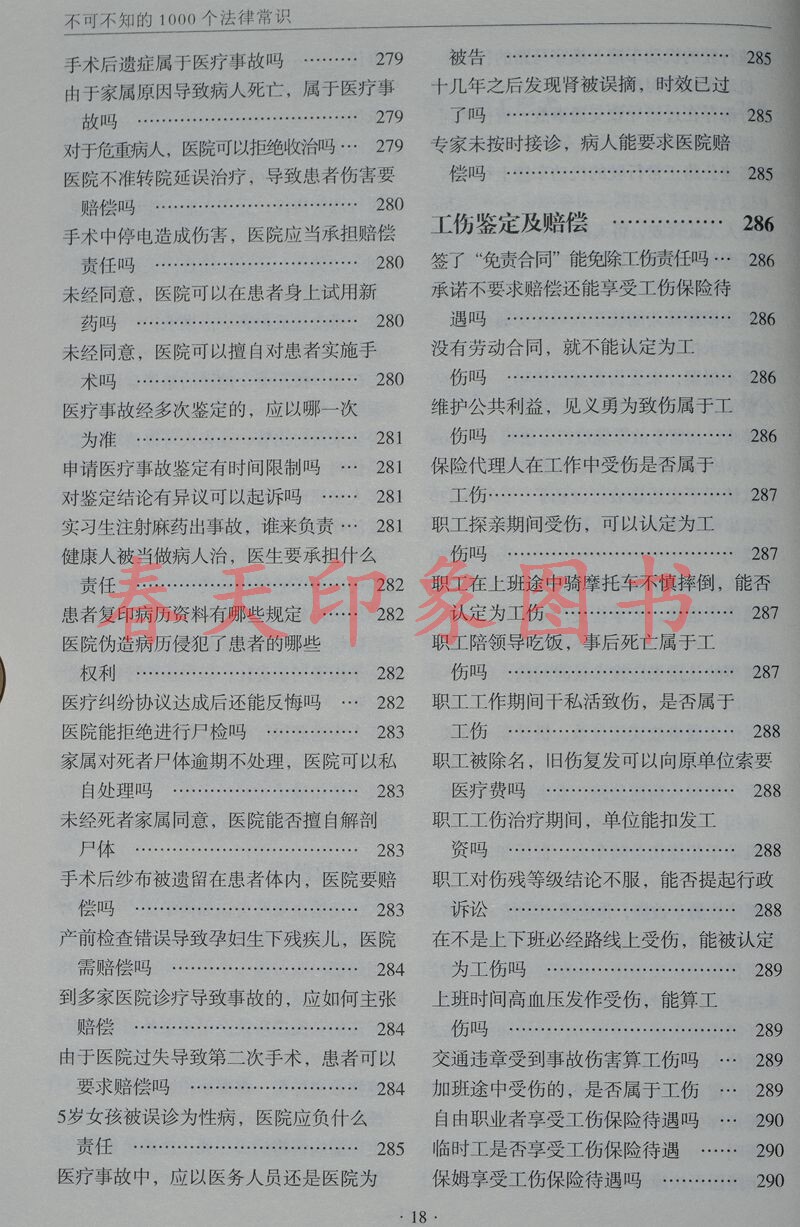 不可不知的1000个法律常识

手术后遗症属于医疗事故吗 279
由于家属原因导致病人死亡，属于医疗事故吗 279
对于危重病人，医院可以拒绝收治吗 279
医院不准转院延误治疗，导致患者伤害要赔偿吗 280
手术中停电造成伤害，医院应当承担赔偿责任吗 280
未经同意，医院可以在患者身上试用新药吗 280
未经同意，医院可以擅自对患者实施手术吗 280
医疗事故经多次鉴定的，应以哪一次为准 281
申请医疗事故鉴定有时间限制吗 281
对鉴定结论有异议可以起诉吗 281
实习生注射麻药出事故，谁来负责 281
健康人被当做病人治，医生要承担什么责任 282
患者复印病历资料有哪些规定 282
医院伪造病历侵犯了患者的哪些权利 282
医疗纠纷协议达成后还能反悔吗 282
医院能拒绝进行尸检吗 283
家属对死者尸体逾期不处理，医院可以私自处理吗 283
未经死者家属同意，医院能否擅自解剖尸体 283
手术后纱布被遗留在患者体内，医院要赔偿吗 283
产前检查错误导致孕妇生下残疾儿，医院需赔偿吗 284
到多家医院诊疗导致事故的，应如何主张赔偿 284
由于医院过失导致第二次手术，患者可以要求赔偿吗 284
5岁女孩被误诊为性病，医院应负什么责任 285
医疗事故中，应以医务人员还是医院为被告 285
十几年之后发现肾被误摘，时效已过了吗 285
专家未按时接诊，病人能要求医院赔偿吗 285

工伤鉴定及赔偿 286

签了“免责合同”能免除工伤责任吗 286
承诺不要求赔偿还能享受工伤保险待遇吗 286
没有劳动合同，就不能认定为工伤吗 286
维护公共利益，见义勇为致伤属于工伤吗 286
保险代理人在工作中受伤是否属于工伤 287
职工探亲期间受伤，可以认定为工伤吗 287
职工在上班途中骑摩托车不慎摔倒，能否认定为工伤 287
职工陪领导吃饭，事后死亡属于工伤吗 287
职工工作期间干私活致伤，是否属于工伤 288
职工被除名，旧伤复发可以向原单位索要医疗费吗 288
职工工伤治疗期间，单位能扣发工资吗 288
职工对伤残等级结论不服，能否提起行政诉讼 288
在不是上下班必经路线上受伤，能被认定为工伤吗 289
上班时间高血压发作受伤，能算工伤吗 289
交通违章受到事故伤害算工伤吗 289
加班途中受伤的，是否属于工伤 289
自由职业者享受工伤保险待遇吗 290
临时工是否享受工伤保险待遇 290
保姆享受工伤保险待遇吗 290

· 18 ·

春天印象图书